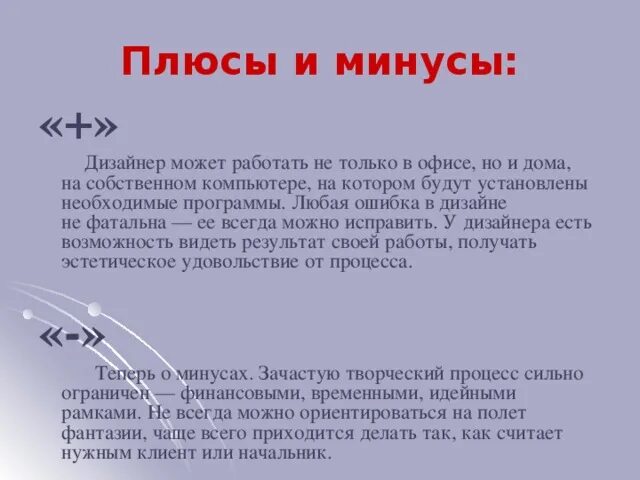 Плюсы и минусы:

«+»

Дизайнер может работать не только в офисе, но и дома, на собственном компьютере, на котором будут установлены необходимые программы. Любая ошибка в дизайне не фатальна — ее всегда можно исправить. У дизайнера есть возможность видеть результат своей работы, получать эстетическое удовольствие от процесса.

«-»

Теперь о минусах. Зачастую творческий процесс сильно ограничен — финансовыми, временными, идейными рамками. Не всегда можно ориентироваться на полет фантазии, чаще всего приходится делать так, как считает нужным клиент или начальник.